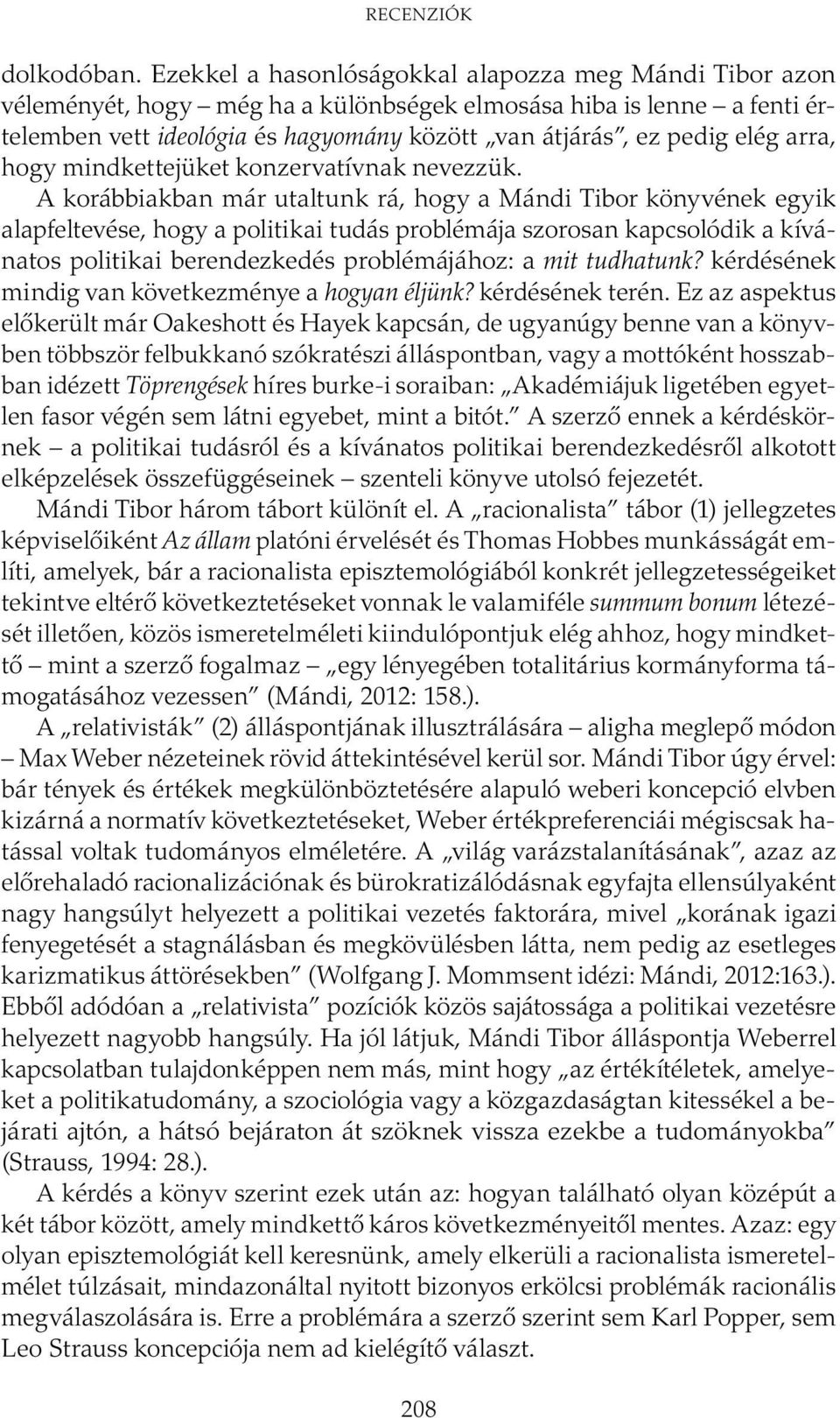 RECENZIÓK

dolkodóban. Ezekkel a hasonlóságokkal alapozza meg Mándi Tibor azon véleményét, hogy – még ha a különbségek elmosása hiba is lenne – a fenti értelemben vett ideológia és hagyomány között „van átjárás", ez pedig elég arra, hogy mindkettejüket konzervatívnak nevezzük.

A korábbiakban már utaltunk rá, hogy a Mándi Tibor könyvének egyik alapfeltevése, hogy a politikai tudás problémája szorosan kapcsolódik a kívánatos politikai berendezkedés problémájához: a mit tudhatunk? kérdésének mindig van következménye a hogyan éljünk? kérdésének terén. Ez az aspektus előkerült már Oakeshott és Hayek kapcsán, de ugyanúgy benne van a könyvben többször felbukkanó szókratészi álláspontban, vagy a mottóként hosszabban idézett Töprengések híres burke-i soraiban: „Akadémiájuk ligetében egyetlen fasor végén sem látni egyebet, mint a bitót." A szerző ennek a kérdéskörnek – a politikai tudásról és a kívánatos politikai berendezkedésről alkotott elképzelések összefüggéseinek – szenteli könyve utolsó fejezetét.

Mándi Tibor három tábort különít el. A „racionalista" tábor (1) jellegzetes képviselőiként Az állam platóni érvelését és Thomas Hobbes munkásságát említi, amelyek, bár a racionalista episztemológiából konkrét jellegzetességeiket tekintve eltérő következtetéseket vonnak le valamiféle summum bonum létezését illetően, közös ismeretelméleti kiindulópontjuk elég ahhoz, hogy mindkettő – mint a szerző fogalmaz – „egy lényegében totalitárius kormányforma támogatásához vezessen" (Mándi, 2012: 158.).

A „relativisták" (2) álláspontjának illusztrálására – aligha meglepő módon – Max Weber nézeteinek rövid áttekintésével kerül sor. Mándi Tibor úgy érvel: bár tények és értékek megkülönböztetésére alapuló weberi koncepció elvben kizárná a normatív következtetéseket, Weber értékpreferenciái mégiscsak hatással voltak tudományos elméletére. A „világ varázstalanításának", azaz az előrehaladó racionalizációnak és bürokratizálódásnak egyfajta ellensúlyaként nagy hangsúlyt helyezett a politikai vezetés faktorára, mivel „korának igazi fenyegetését a stagnálásban és megkövülésben látta, nem pedig az esetleges karizmatikus áttörésekben" (Wolfgang J. Mommsent idézi: Mándi, 2012:163.). Ebből adódóan a „relativista" pozíciók közös sajátossága a politikai vezetésre helyezett nagyobb hangsúly. Ha jól látjuk, Mándi Tibor álláspontja Weberrel kapcsolatban tulajdonképpen nem más, mint hogy „az értékítéletek, amelyeket a politikatudomány, a szociológia vagy a közgazdaságtan kitessékel a bejárati ajtón, a hátsó bejáraton át szöknek vissza ezekbe a tudományokba" (Strauss, 1994: 28.).

A kérdés a könyv szerint ezek után az: hogyan található olyan középút a két tábor között, amely mindkettő káros következményeitől mentes. Azaz: egy olyan episztemológiát kell keresnünk, amely elkerüli a racionalista ismeretelmélet túlzásait, mindazonáltal nyitott bizonyos erkölcsi problémák racionális megválaszolására is. Erre a problémára a szerző szerint sem Karl Popper, sem Leo Strauss koncepciója nem ad kielégítő választ.

208